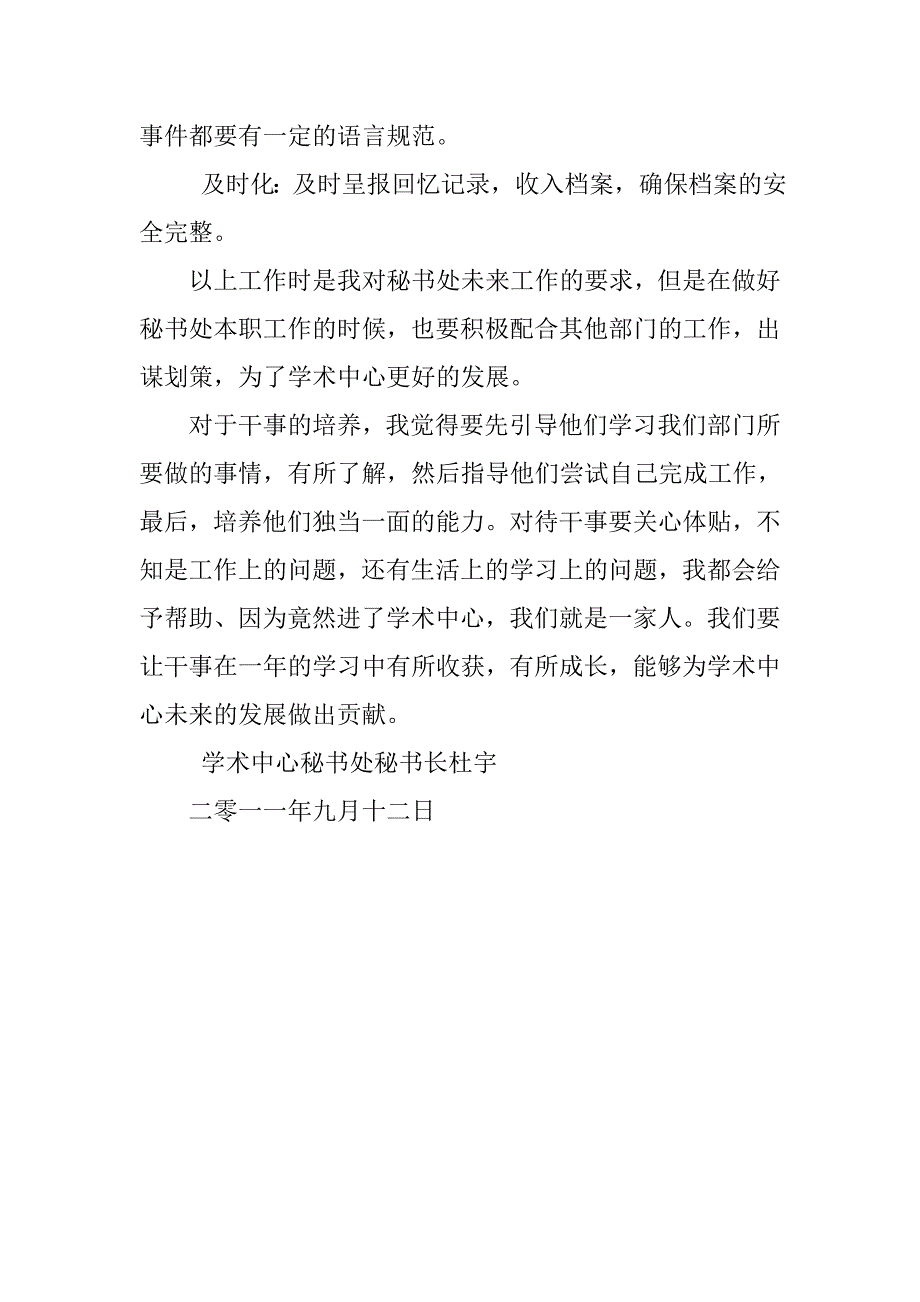 事件都要有一定的语言规范。

及时化：及时呈报回忆记录，收入档案，确保档案的安全完整。

以上工作时是我对秘书处未来工作的要求，但是在做好秘书处本职工作的时候，也要积极配合其他部门的工作，出谋划策，为了学术中心更好的发展。

对于干事的培养，我觉得要先引导他们学习我们部门所要做的事情，有所了解，然后指导他们尝试自己完成工作，最后，培养他们独当一面的能力。对待干事要关心体贴，不知是工作上的问题，还有生活上的学习上的问题，我都会给予帮助、因为竟然进了学术中心，我们就是一家人。我们要让干事在一年的学习中有所收获，有所成长，能够为学术中心未来的发展做出贡献。

学术中心秘书处秘书长杜宇

二零一一年九月十二日